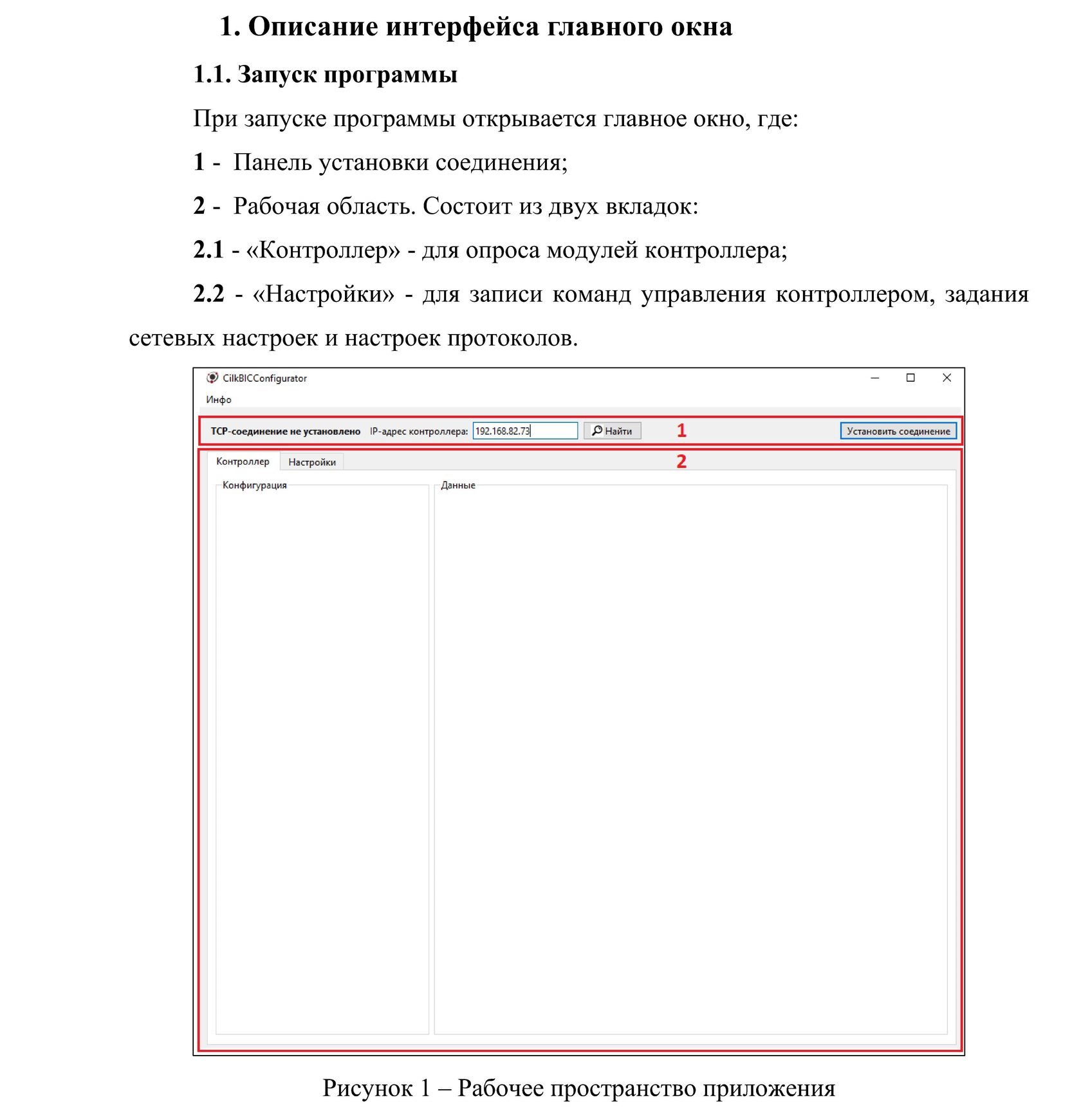 1. Описание интерфейса главного окна

1.1. Запуск программы

При запуске программы открывается главное окно, где:

1 - Панель установки соединения;

2 - Рабочая область. Состоит из двух вкладок:

2.1 - «Контроллер» - для опроса модулей контроллера;

2.2 - «Настройки» - для записи команд управления контроллером, задания сетевых настроек и настроек протоколов.

CilkBICConfigurator

Инфо

TCP-соединение не установлено IP-адрес контроллера: 192.168.82.73 Найти 1 Установить соединение

Контроллер Настройки 2

Конфигурация

Данные

Рисунок 1 – Рабочее пространство приложения